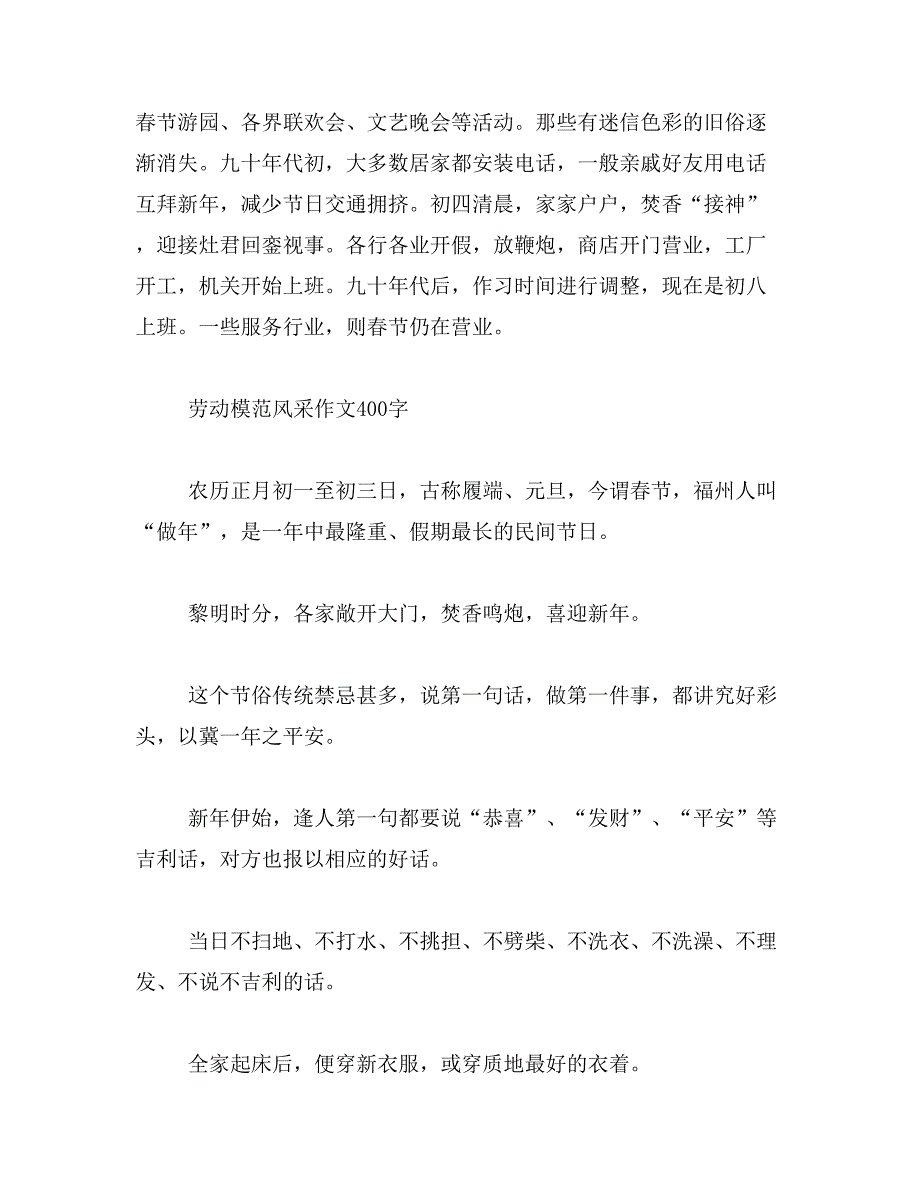 春节游园、各界联欢会、文艺晚会等活动。那些有迷信色彩的旧俗逐渐消失。九十年代初，大多数居家都安装电话，一般亲戚好友用电话互拜新年，减少节日交通拥挤。初四清晨，家家户户，焚香“接神”，迎接灶君回銮视事。各行各业开假，放鞭炮，商店开门营业，工厂开工，机关开始上班。九十年代后，作习时间进行调整，现在是初八上班。一些服务行业，则春节仍在营业。

劳动模范风采作文400字

农历正月初一至初三日，古称履端、元旦，今谓春节，福州人叫“做年”，是一年中最隆重、假期最长的民间节日。

黎明时分，各家敞开大门，焚香鸣炮，喜迎新年。

这个节俗传统禁忌甚多，说第一句话，做第一件事，都讲究好彩头，以冀一年之平安。

新年伊始，逢人第一句都要说“恭喜”、“发财”、“平安”等吉利话，对方也报以相应的好话。

当日不扫地、不打水、不挑担、不劈柴、不洗衣、不洗澡、不理发、不说不吉利的话。

全家起床后，便穿新衣服，或穿质地最好的衣着。